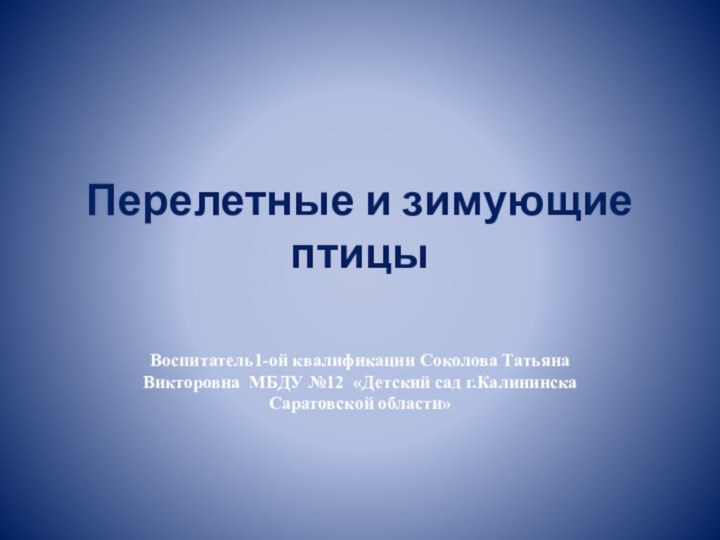 Перелетные и зимующие птицы

Воспитатель1-ой квалификации Соколова Татьяна Викторовна МБДУ №12 «Детский сад г.Калининска Саратовской области»